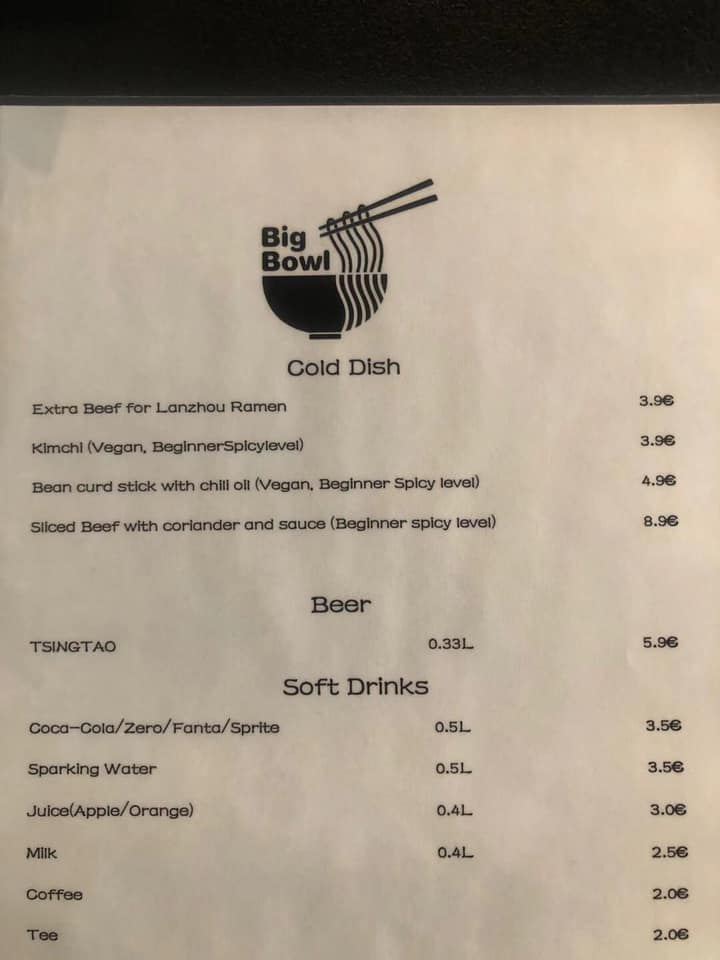 Big Bowl

Cold Dish

Extra Beef for Lanzhou Ramen 3.9€

Kimchi (Vegan, BeginnerSpicylevel) 3.9€

Bean curd stick with chili oil (Vegan, Beginner Spicy level) 4.9€

Sliced Beef with coriander and sauce (Beginner spicy level) 8.9€

Beer

TSINGTAO 0.33L 5.9€

Soft Drinks

Coca-Cola/Zero/Fanta/Sprite 0.5L 3.5€

Sparking Water 0.5L 3.5€

Juice(Apple/Orange) 0.4L 3.0€

Milk 0.4L 2.5€

Coffee 2.0€

Tee 2.0€